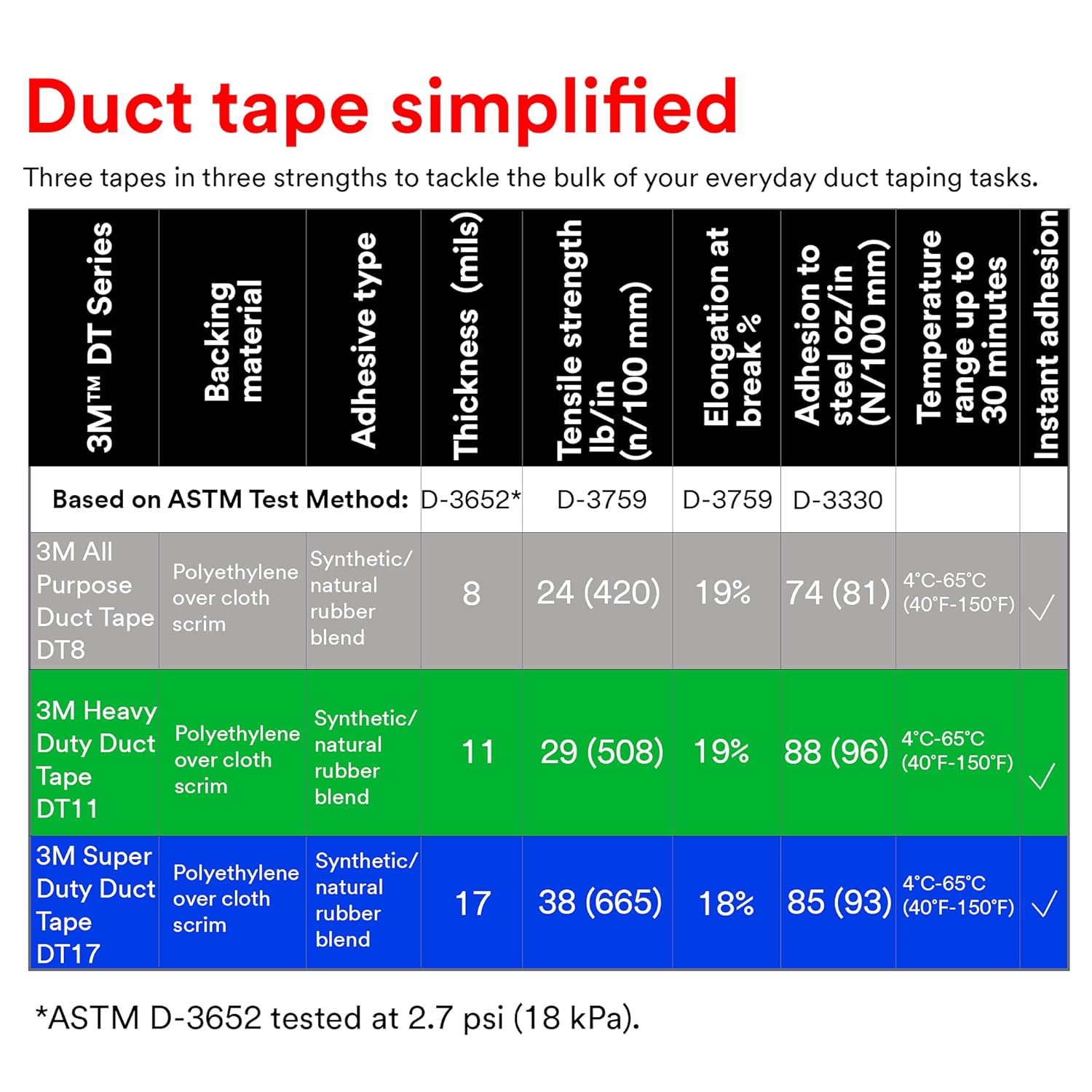 Duct tape simplified

Three tapes in three strengths to tackle the bulk of your everyday duct taping tasks.

| 3M™ DT Series | Backing material | Adhesive type | Thickness (mils) | Tensile strength lb/in (n/100 mm) | Elongation at break % | Adhesion to steel oz/in (N/100 mm) | Temperature range up to 30 minutes | Instant adhesion |
|---|---|---|---|---|---|---|---|---|
| Based on ASTM Test Method: | | | D-3652* | D-3759 | D-3759 | D-3330 | | |
| 3M All Purpose Duct Tape DT8 | Polyethylene over cloth scrim | Synthetic/ natural rubber blend | 8 | 24 (420) | 19% | 74 (81) | 4°C-65°C (40°F-150°F) | ✓ |
| 3M Heavy Duty Duct Tape DT11 | Polyethylene over cloth scrim | Synthetic/ natural rubber blend | 11 | 29 (508) | 19% | 88 (96) | 4°C-65°C (40°F-150°F) | ✓ |
| 3M Super Duty Duct Tape DT17 | Polyethylene over cloth scrim | Synthetic/ natural rubber blend | 17 | 38 (665) | 18% | 85 (93) | 4°C-65°C (40°F-150°F) | ✓ |

*ASTM D-3652 tested at 2.7 psi (18 kPa).